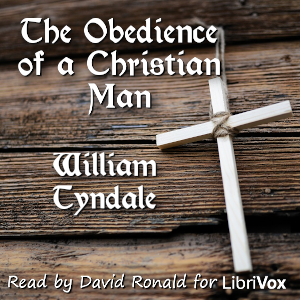 The Obedience of a Christian Man

William Tyndale

Read by David Ronald for LibriVox